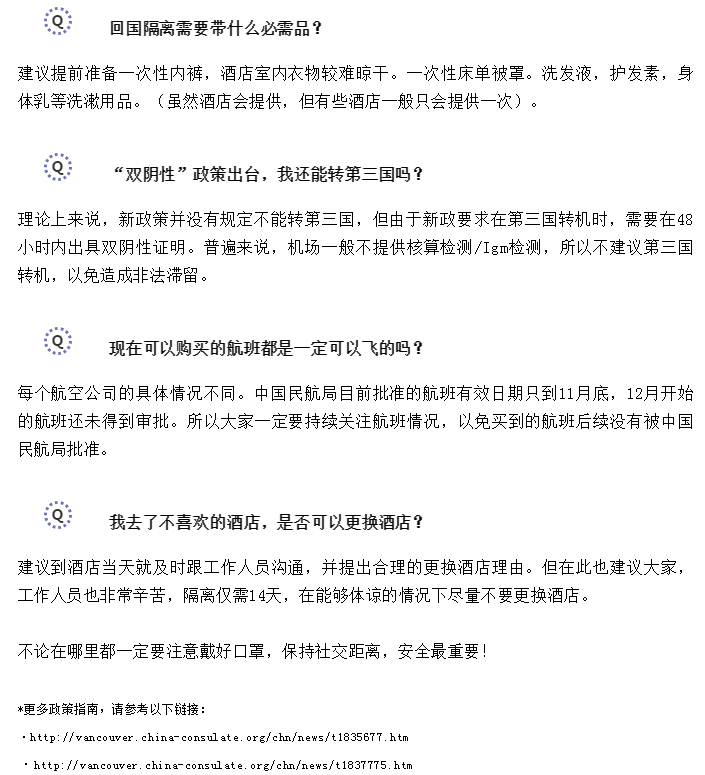 Q 回国隔离需要带什么必需品？

建议提前准备一次性内裤，酒店室内衣物较难晾干。一次性床单被罩。洗发液，护发素，身体乳等洗漱用品。（虽然酒店会提供，但有些酒店一般只会提供一次）。

Q “双阴性”政策出台，我还能转第三国吗？

理论上来说，新政策并没有规定不能转第三国，但由于新政要求在第三国转机时，需要在48小时内出具双阴性证明。普遍来说，机场一般不提供核算检测/Igm检测，所以不建议第三国转机，以免造成非法滞留。

Q 现在可以购买的航班都是一定可以飞的吗？

每个航空公司的具体情况不同。中国民航局目前批准的航班有效日期只到11月底，12月开始的航班还未得到审批。所以大家一定要持续关注航班情况，以免买到的航班后续没有被中国民航局批准。

Q 我去了不喜欢的酒店，是否可以更换酒店？

建议到酒店当天就及时跟工作人员沟通，并提出合理的更换酒店理由。但在此也建议大家，工作人员也非常辛苦，隔离仅需14天，在能够体谅的情况下尽量不要更换酒店。

不论在哪里都一定要注意戴好口罩，保持社交距离，安全最重要！

*更多政策指南，请参考以下链接：

· http://vancouver.china-consulate.org/chn/news/t1835677.htm

· http://vancouver.china-consulate.org/chn/news/t1837775.htm